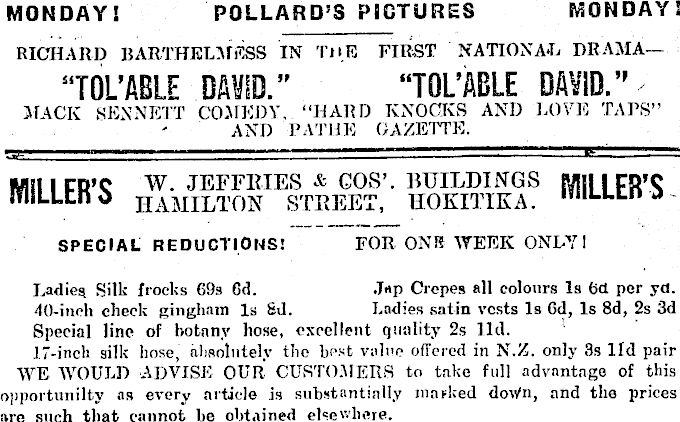 MONDAY! POLLARD'S PICTURES MONDAY!

RICHARD BARTHELMESS IN THE FIRST NATIONAL DRAMA—

"TOL'ABLE DAVID." "TOL'ABLE DAVID."

MACK SENNETT COMEDY, "HARD KNOCKS AND LOVE TAPS" AND PATHE GAZETTE.

MILLER'S W. JEFFRIES & COS'. BUILDINGS HAMILTON STREET, HOKITIKA. MILLER'S

SPECIAL REDUCTIONS! FOR ONE WEEK ONLY!

Ladies Silk frocks 69s 6d. Jap Crepes all colours 1s 6d per yd.

40-inch check gingham 1s 8d. Ladies satin vests 1s 6d, 1s 8d, 2s 3d

Special line of botany hose, excellent quality 2s 11d.

17-inch silk hose, absolutely the best value offered in N.Z. only 3s 11d pair

WE WOULD ADVISE OUR CUSTOMERS to take full advantage of this opportunilty as every article is substantially marked down, and the prices are such that cannot be obtained elsewhere.